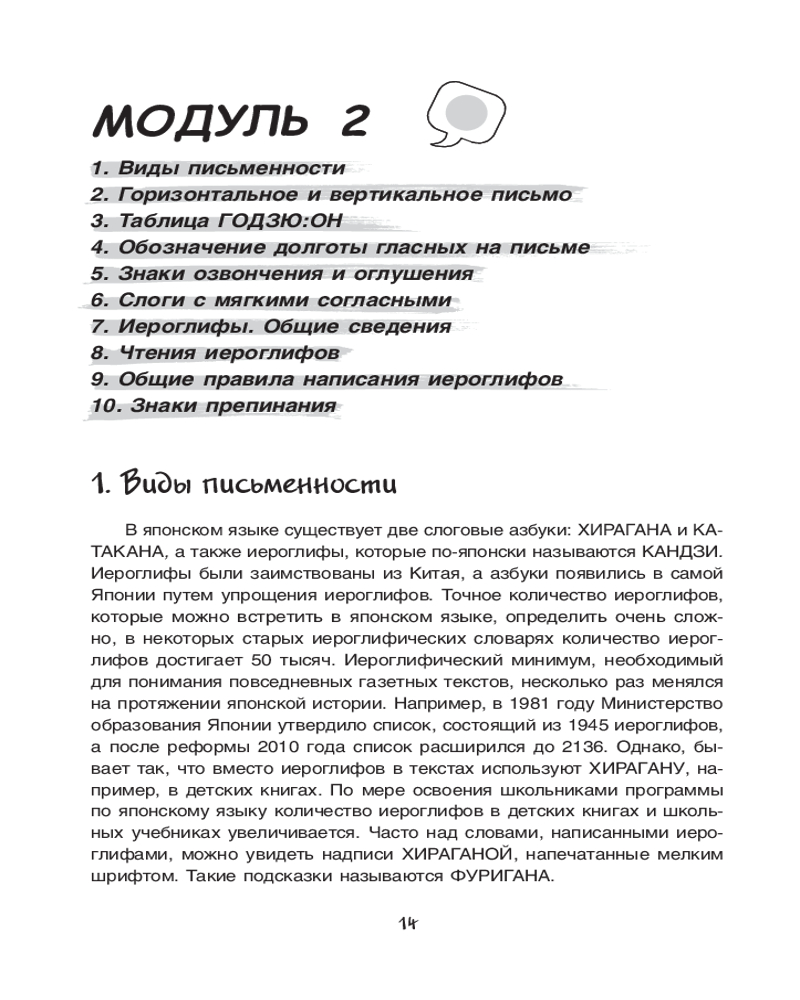 МОДУЛЬ 2

1. Виды письменности
2. Горизонтальное и вертикальное письмо
3. Таблица ГОДЗЮ:ОН
4. Обозначение долготы гласных на письме
5. Знаки озвончения и оглушения
6. Слоги с мягкими согласными
7. Иероглифы. Общие сведения
8. Чтения иероглифов
9. Общие правила написания иероглифов
10. Знаки препинания

1. Виды письменности

В японском языке существует две слоговые азбуки: ХИРАГАНА и КАТАКАНА, а также иероглифы, которые по-японски называются КАНДЗИ. Иероглифы были заимствованы из Китая, а азбуки появились в самой Японии путем упрощения иероглифов. Точное количество иероглифов, которые можно встретить в японском языке, определить очень сложно, в некоторых старых иероглифических словарях количество иероглифов достигает 50 тысяч. Иероглифический минимум, необходимый для понимания повседневных газетных текстов, несколько раз менялся на протяжении японской истории. Например, в 1981 году Министерство образования Японии утвердило список, состоящий из 1945 иероглифов, а после реформы 2010 года список расширился до 2136. Однако, бывает так, что вместо иероглифов в текстах используют ХИРАГАНУ, например, в детских книгах. По мере освоения школьниками программы по японскому языку количество иероглифов в детских книгах и школьных учебниках увеличивается. Часто над словами, написанными иероглифами, можно увидеть надписи ХИРАГАНОЙ, напечатанные мелким шрифтом. Такие подсказки называются ФУРИГАНА.

14